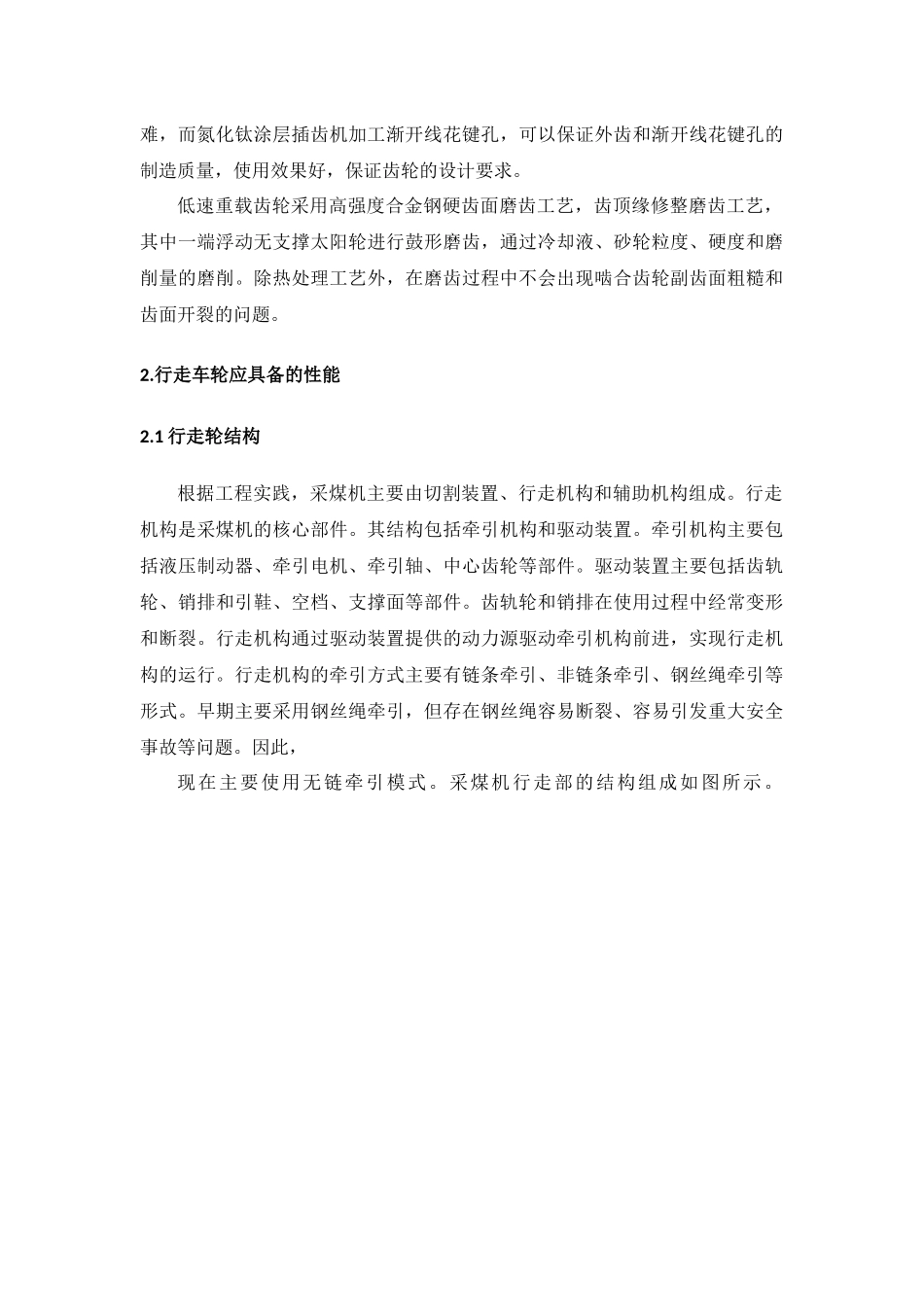 难，而氮化钛涂层插齿机加工渐开线花键孔，可以保证外齿和渐开线花键孔的制造质量，使用效果好，保证齿轮的设计要求。

低速重载齿轮采用高强度合金钢硬齿面磨齿工艺，齿顶缘修整磨齿工艺，其中一端浮动无支撑太阳轮进行鼓形磨齿，通过冷却液、砂轮粒度、硬度和磨削量的磨削。除热处理工艺外，在磨齿过程中不会出现啮合齿轮副齿面粗糙和齿面开裂的问题。

2.行走车轮应具备的性能

2.1 行走轮结构

根据工程实践，采煤机主要由切割装置、行走机构和辅助机构组成。行走机构是采煤机的核心部件。其结构包括牵引机构和驱动装置。牵引机构主要包括液压制动器、牵引电机、牵引轴、中心齿轮等部件。驱动装置主要包括齿轨轮、销排和引鞋、空档、支撑面等部件。齿轨轮和销排在使用过程中经常变形和断裂。行走机构通过驱动装置提供的动力源驱动牵引机构前进，实现行走机构的运行。行走机构的牵引方式主要有链条牵引、非链条牵引、钢丝绳牵引等形式。早期主要采用钢丝绳牵引，但存在钢丝绳容易断裂、容易引发重大安全事故等问题。因此，

现在主要使用无链牵引模式。采煤机行走部的结构组成如图所示。